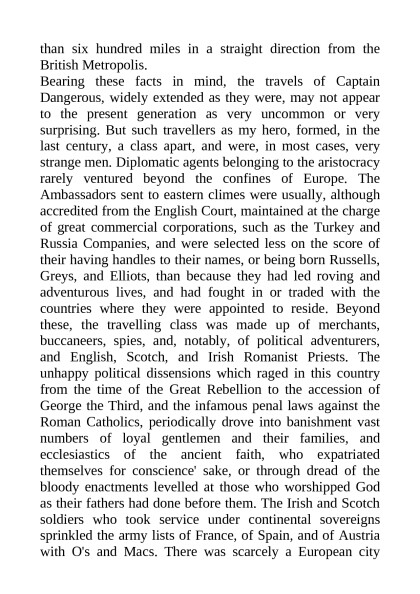 than six hundred miles in a straight direction from the British Metropolis.
Bearing these facts in mind, the travels of Captain Dangerous, widely extended as they were, may not appear to the present generation as very uncommon or very surprising. But such travellers as my hero, formed, in the last century, a class apart, and were, in most cases, very strange men. Diplomatic agents belonging to the aristocracy rarely ventured beyond the confines of Europe. The Ambassadors sent to eastern climes were usually, although accredited from the English Court, maintained at the charge of great commercial corporations, such as the Turkey and Russia Companies, and were selected less on the score of their having handles to their names, or being born Russells, Greys, and Elliots, than because they had led roving and adventurous lives, and had fought in or traded with the countries where they were appointed to reside. Beyond these, the travelling class was made up of merchants, buccaneers, spies, and, notably, of political adventurers, and English, Scotch, and Irish Romanist Priests. The unhappy political dissensions which raged in this country from the time of the Great Rebellion to the accession of George the Third, and the infamous penal laws against the Roman Catholics, periodically drove into banishment vast numbers of loyal gentlemen and their families, and ecclesiastics of the ancient faith, who expatriated themselves for conscience' sake, or through dread of the bloody enactments levelled at those who worshipped God as their fathers had done before them. The Irish and Scotch soldiers who took service under continental sovereigns sprinkled the army lists of France, of Spain, and of Austria with O's and Macs. There was scarcely a European city